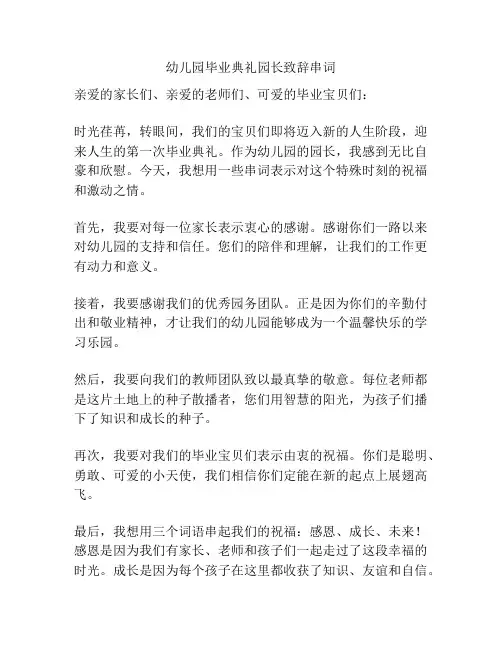 幼儿园毕业典礼园长致辞串词

亲爱的家长们、亲爱的老师们、可爱的毕业宝贝们：

时光荏苒，转眼间，我们的宝贝们即将迈入新的人生阶段，迎来人生的第一次毕业典礼。作为幼儿园的园长，我感到无比自豪和欣慰。今天，我想用一些串词表示对这个特殊时刻的祝福和激动之情。

首先，我要对每一位家长表示衷心的感谢。感谢你们一路以来对幼儿园的支持和信任。您们的陪伴和理解，让我们的工作更有动力和意义。

接着，我要感谢我们的优秀园务团队。正是因为你们的辛勤付出和敬业精神，才让我们的幼儿园能够成为一个温馨快乐的学习乐园。

然后，我要向我们的教师团队致以最真挚的敬意。每位老师都是这片土地上的种子散播者，您们用智慧的阳光，为孩子们播下了知识和成长的种子。

再次，我要对我们的毕业宝贝们表示由衷的祝福。你们是聪明、勇敢、可爱的小天使，我们相信你们定能在新的起点上展翅高飞。

最后，我想用三个词语串起我们的祝福：感恩、成长、未来！感恩是因为我们有家长、老师和孩子们一起走过了这段幸福的时光。成长是因为每个孩子在这里都收获了知识、友谊和自信。